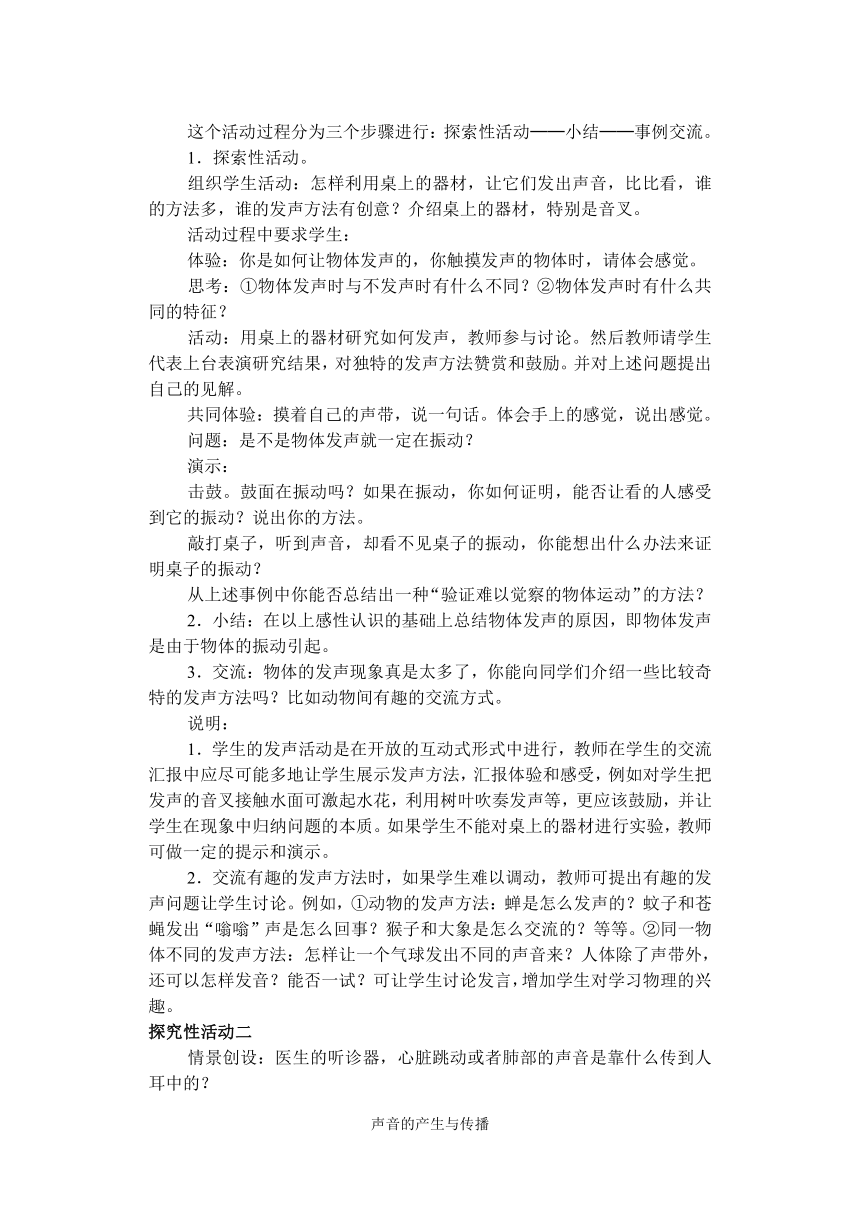 这个活动过程分为三个步骤进行：探索性活动——小结——事例交流。

1．探索性活动。

组织学生活动：怎样利用桌上的器材，让它们发出声音，比比看，谁的方法多，谁的发声方法有创意？介绍桌上的器材，特别是音叉。

活动过程中要求学生：

体验：你是如何让物体发声的，你触摸发声的物体时，请体会感觉。

思考：①物体发声时与不发声时有什么不同？②物体发声时有什么共同的特征？

活动：用桌上的器材研究如何发声，教师参与讨论。然后教师请学生代表上台表演研究结果，对独特的发声方法赞赏和鼓励。并对上述问题提出自己的见解。

共同体验：摸着自己的声带，说一句话。体会手上的感觉，说出感觉。

问题：是不是物体发声就一定在振动？

演示：

击鼓。鼓面在振动吗？如果在振动，你如何证明，能否让看的人感受到它的振动？说出你的方法。

敲打桌子，听到声音，却看不见桌子的振动，你能想出什么办法来证明桌子的振动？

从上述事例中你能否总结出一种“验证难以觉察的物体运动”的方法？

2．小结：在以上感性认识的基础上总结物体发声的原因，即物体发声是由于物体的振动引起。

3．交流：物体的发声现象真是太多了，你能向同学们介绍一些比较奇特的发声方法吗？比如动物间有趣的交流方式。

说明：

1．学生的发声活动是在开放的互动式形式中进行，教师在学生的交流汇报中应尽可能多地让学生展示发声方法，汇报体验和感受，例如对学生把发声的音叉接触水面可激起水花，利用树叶吹奏发声等，更应该鼓励，并让学生在现象中归纳问题的本质。如果学生不能对桌上的器材进行实验，教师可做一定的提示和演示。

2．交流有趣的发声方法时，如果学生难以调动，教师可提出有趣的发声问题让学生讨论。例如，①动物的发声方法：蝉是怎么发声的？蚊子和苍蝇发出“嗡嗡”声是怎么回事？猴子和大象是怎么交流的？等等。②同一物体不同的发声方法：怎样让一个气球发出不同的声音来？人体除了声带外，还可以怎样发音？能否一试？可让学生讨论发言，增加学生对学习物理的兴趣。

探究性活动二

情景创设：医生的听诊器，心脏跳动或者肺部的声音是靠什么传到人耳中的？

声音的产生与传播